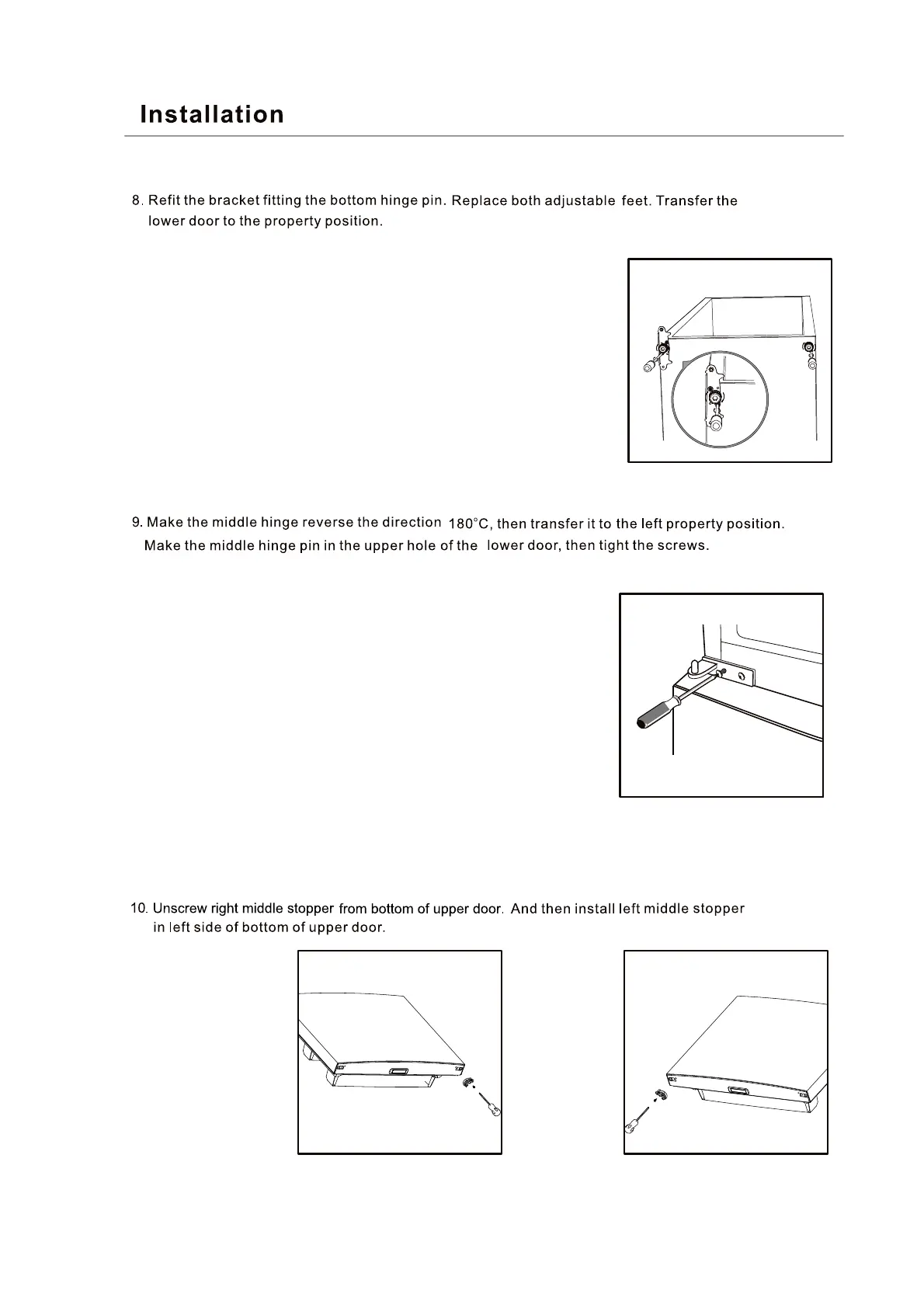 Installation

8. Refit the bracket fitting the bottom hinge pin. Replace both adjustable feet. Transfer the lower door to the property position.

9. Make the middle hinge reverse the direction 180°C, then transfer it to the left property position. Make the middle hinge pin in the upper hole of the lower door, then tight the screws.

10. Unscrew right middle stopper from bottom of upper door. And then install left middle stopper in left side of bottom of upper door.